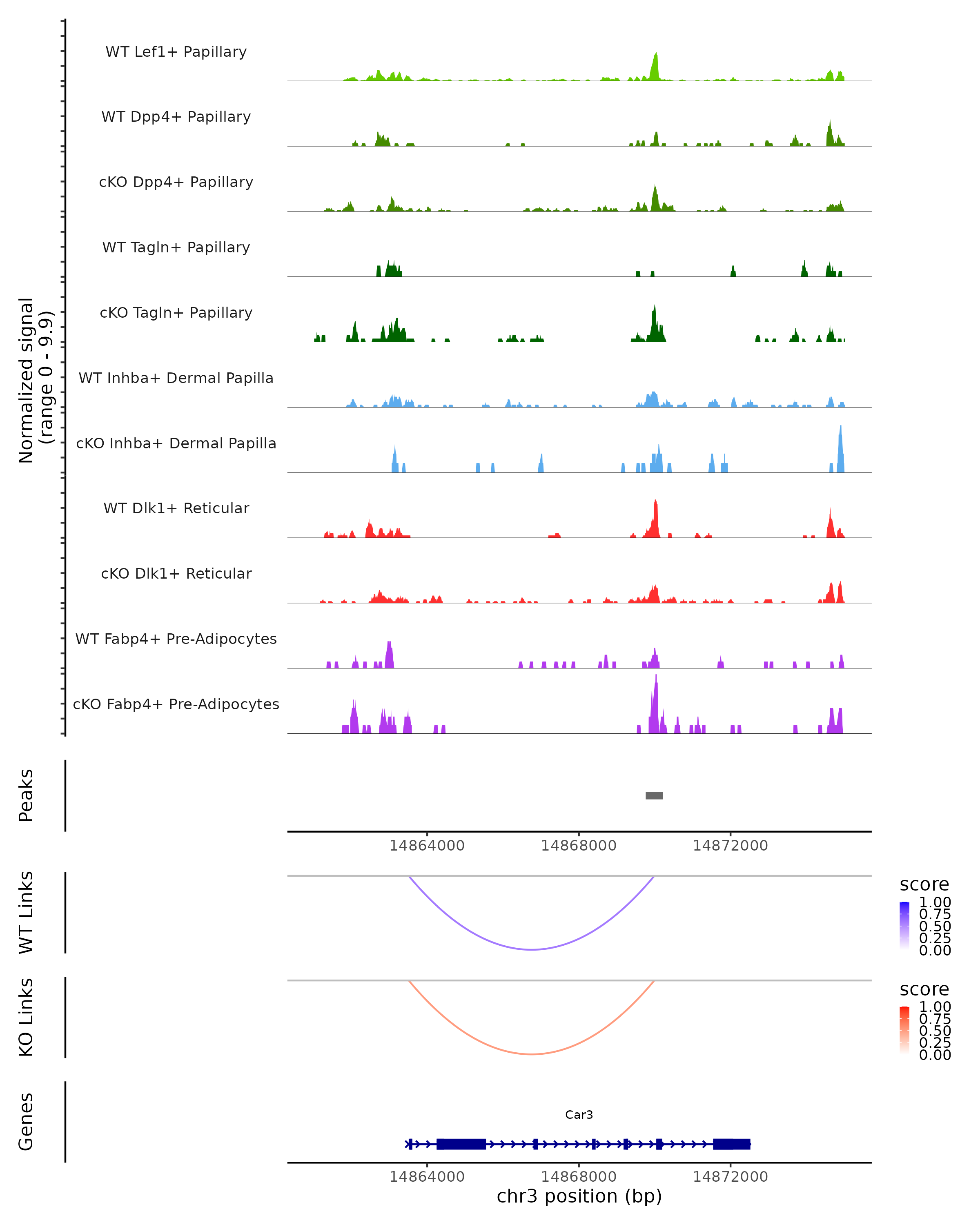 Normalized signal
(range 0 - 9.9)

WT Lef1+ Papillary

WT Dpp4+ Papillary

cKO Dpp4+ Papillary

WT Tagln+ Papillary

cKO Tagln+ Papillary

WT Inhba+ Dermal Papilla

cKO Inhba+ Dermal Papilla

WT Dlk1+ Reticular

cKO Dlk1+ Reticular

WT Fabp4+ Pre-Adipocytes

cKO Fabp4+ Pre-Adipocytes

Peaks

14864000 14868000 14872000

WT Links

score
1.00
0.75
0.50
0.25
0.00

KO Links

score
1.00
0.75
0.50
0.25
0.00

Genes

Car3

14864000 14868000 14872000
chr3 position (bp)